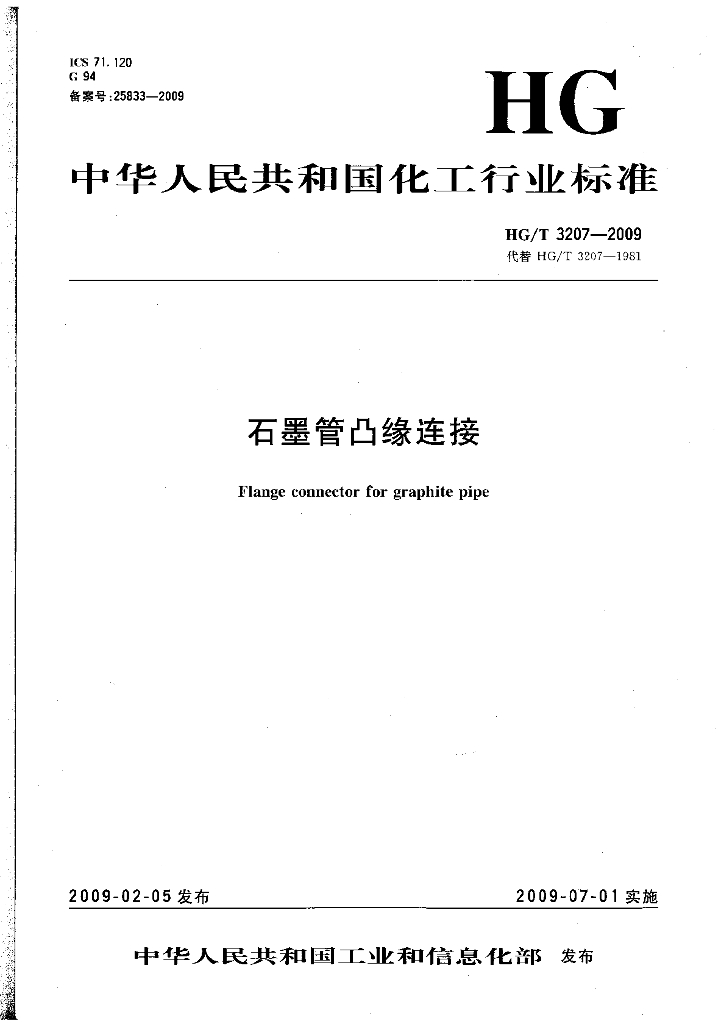 ICS 71.120
G 94
备案号:25833—2009

HG

中华人民共和国化工行业标准

HG/T 3207—2009
代替 HG/T 3207—1981

石墨管凸缘连接

Flange connector for graphite pipe

2009-02-05 发布

2009-07-01 实施

中华人民共和国工业和信息化部 发布